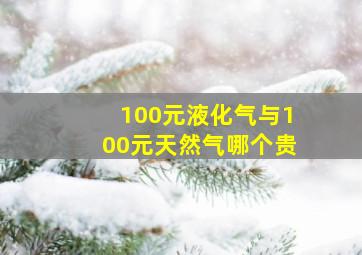 100元液化气与100元天然气哪个贵